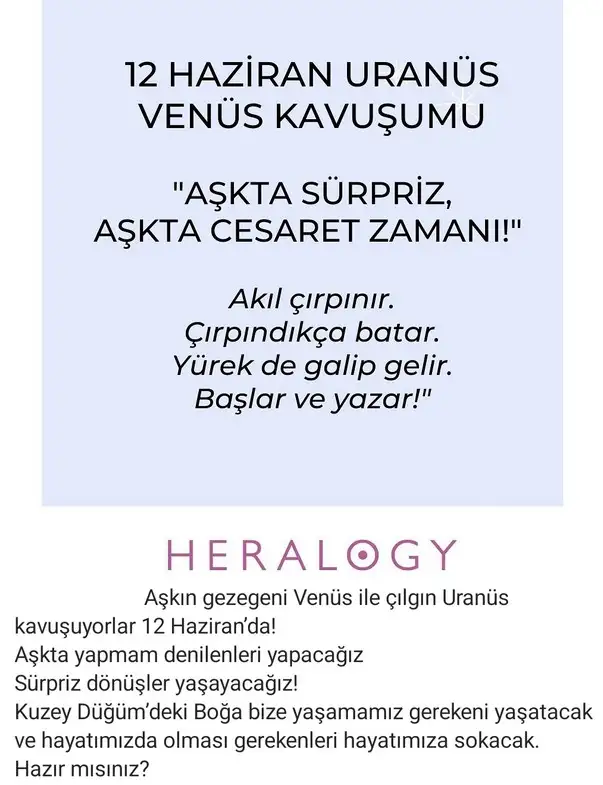 12 HAZİRAN URANÜS VENÜS KAVUŞUMU

"AŞKTA SÜRPRİZ, AŞKTA CESARET ZAMANI!"

Akıl çırpınır.
Çırpındıkça batar.
Yürek de galip gelir.
Başlar ve yazar!"

HERALOGY

Aşkın gezegeni Venüs ile çılgın Uranüs kavuşuyorlar 12 Haziran'da!
Aşkta yapmam denilenleri yapacağız
Sürpriz dönüşler yaşayacağız!
Kuzey Düğüm'deki Boğa bize yaşamamız gerekeni yaşatacak ve hayatımızda olması gerekenleri hayatımıza sokacak.
Hazır mısınız?